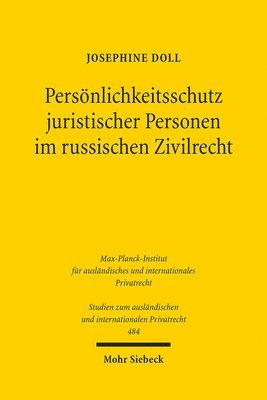 JOSEPHINE DOLL

Persönlichkeitsschutz juristischer Personen im russischen Zivilrecht

Max-Planck-Institut für ausländisches und internationales Privatrecht

Studien zum ausländischen und internationalen Privatrecht
484

Mohr Siebeck